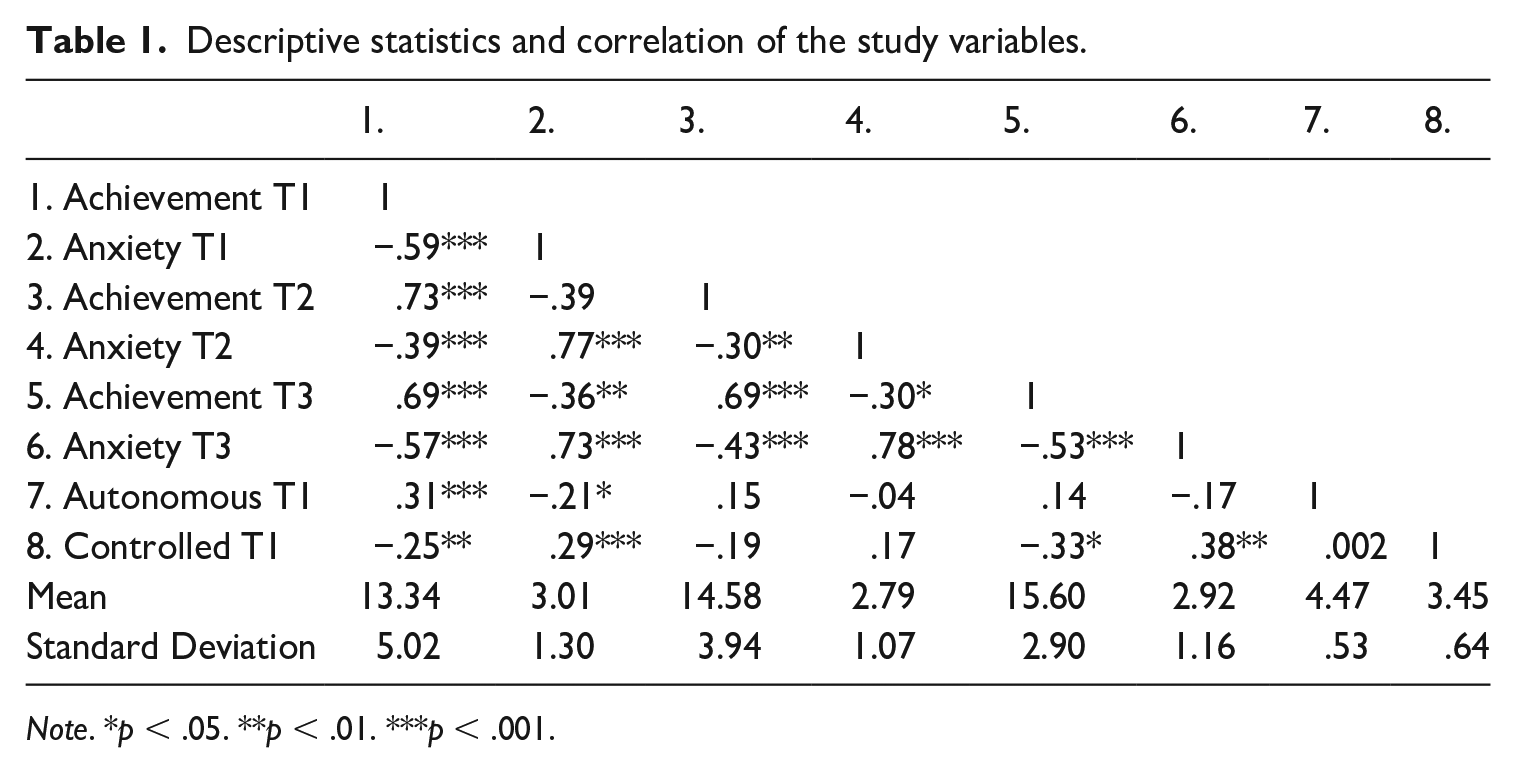 Table 1. Descriptive statistics and correlation of the study variables.

| | 1. | 2. | 3. | 4. | 5. | 6. | 7. | 8. |
|---|---|---|---|---|---|---|---|---|
| 1. Achievement T1 | 1 | | | | | | | |
| 2. Anxiety T1 | −.59*** | 1 | | | | | | |
| 3. Achievement T2 | .73*** | −.39 | 1 | | | | | |
| 4. Anxiety T2 | −.39*** | .77*** | −.30** | 1 | | | | |
| 5. Achievement T3 | .69*** | −.36** | .69*** | −.30* | 1 | | | |
| 6. Anxiety T3 | −.57*** | .73*** | −.43*** | .78*** | −.53*** | 1 | | |
| 7. Autonomous T1 | .31*** | −.21* | .15 | −.04 | .14 | −.17 | 1 | |
| 8. Controlled T1 | −.25** | .29*** | −.19 | .17 | −.33* | .38** | .002 | 1 |
| Mean | 13.34 | 3.01 | 14.58 | 2.79 | 15.60 | 2.92 | 4.47 | 3.45 |
| Standard Deviation | 5.02 | 1.30 | 3.94 | 1.07 | 2.90 | 1.16 | .53 | .64 |

Note. *p < .05. **p < .01. ***p < .001.